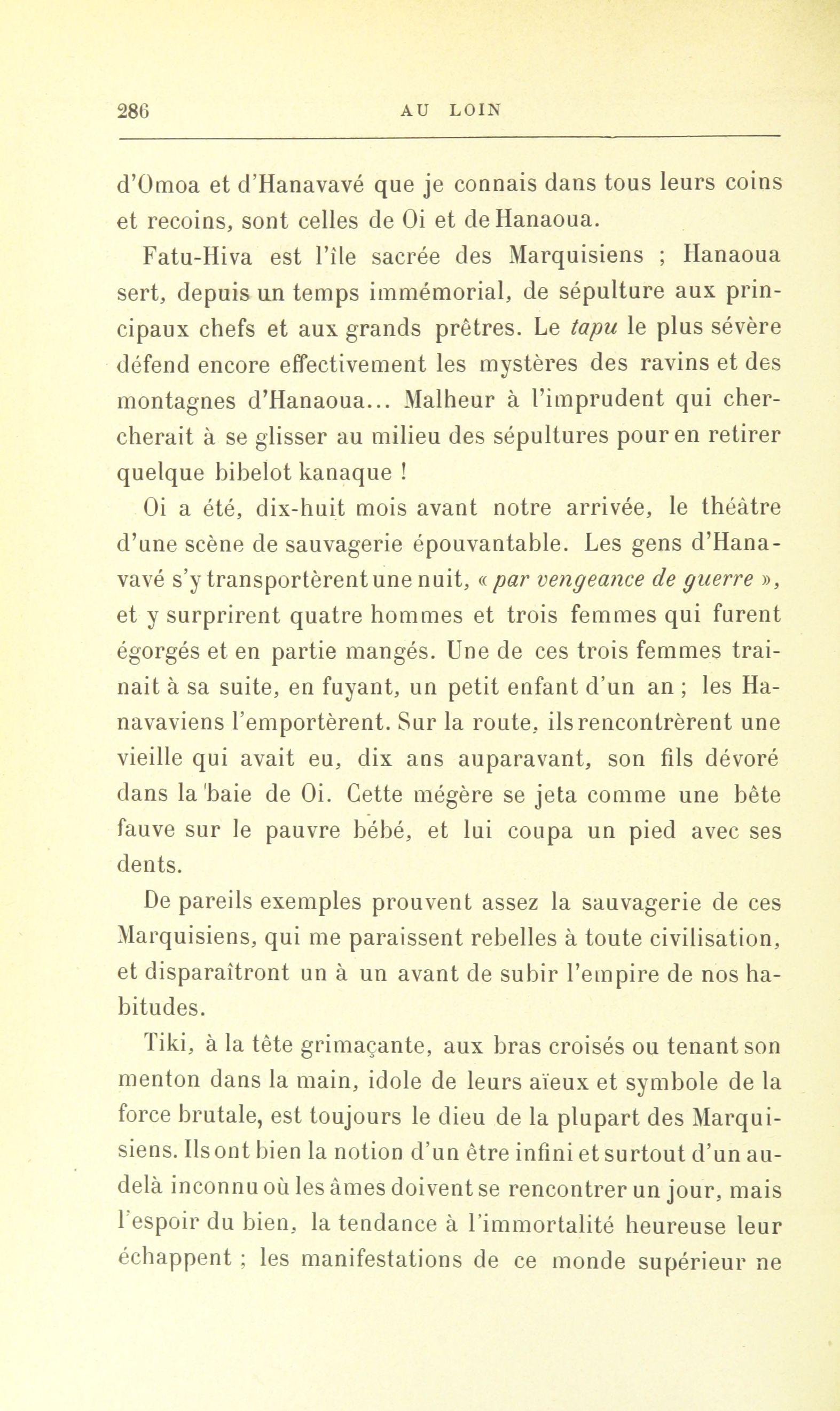 286 AU LOIN

d'Omoa et d'Hanavavé que je connais dans tous leurs coins et recoins, sont celles de Oi et de Hanaoua.

Fatu-Hiva est l'île sacrée des Marquisiens ; Hanaoua sert, depuis un temps immémorial, de sépulture aux principaux chefs et aux grands prêtres. Le tapu le plus sévère défend encore effectivement les mystères des ravins et des montagnes d'Hanaoua... Malheur à l'imprudent qui chercherait à se glisser au milieu des sépultures pour en retirer quelque bibelot kanaque !

Oi a été, dix-huit mois avant notre arrivée, le théâtre d'une scène de sauvagerie épouvantable. Les gens d'Hanavavé s'y transportèrent une nuit, « par vengeance de guerre », et y surprirent quatre hommes et trois femmes qui furent égorgés et en partie mangés. Une de ces trois femmes trainait à sa suite, en fuyant, un petit enfant d'un an ; les Hanavaviens l'emportèrent. Sur la route, ils rencontrèrent une vieille qui avait eu, dix ans auparavant, son fils dévoré dans la baie de Oi. Cette mégère se jeta comme une bête fauve sur le pauvre bébé, et lui coupa un pied avec ses dents.

De pareils exemples prouvent assez la sauvagerie de ces Marquisiens, qui me paraissent rebelles à toute civilisation, et disparaîtront un à un avant de subir l'empire de nos habitudes.

Tiki, à la tête grimaçante, aux bras croisés ou tenant son menton dans la main, idole de leurs aïeux et symbole de la force brutale, est toujours le dieu de la plupart des Marquisiens. Ils ont bien la notion d'un être infini et surtout d'un au-delà inconnu où les âmes doivent se rencontrer un jour, mais l'espoir du bien, la tendance à l'immortalité heureuse leur échappent ; les manifestations de ce monde supérieur ne